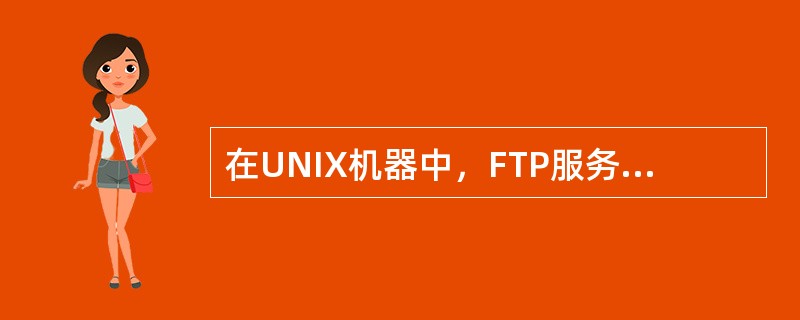 在UNIX机器中，FTP服务...